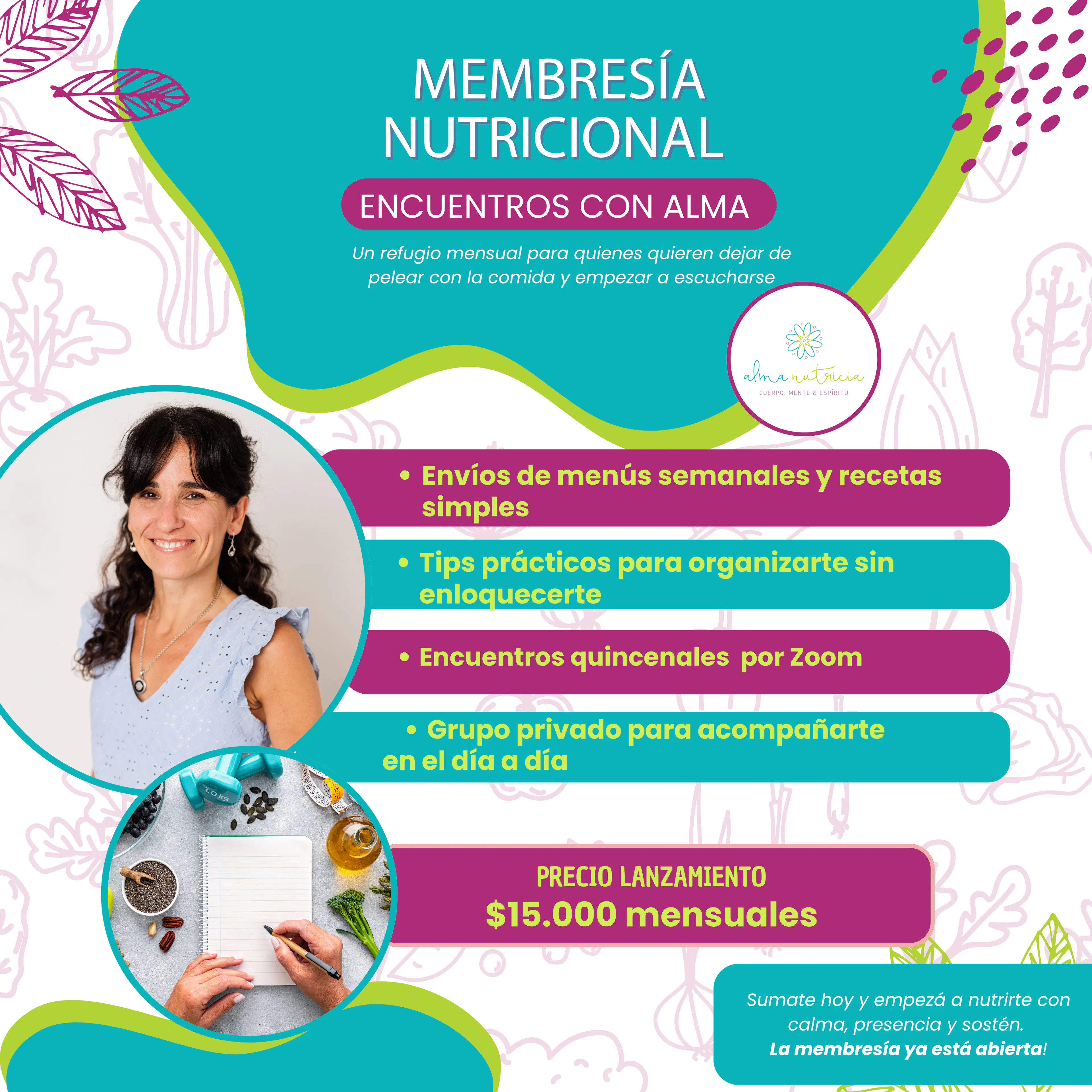 MEMBRESÍA NUTRICIONAL

ENCUENTROS CON ALMA

Un refugio mensual para quienes quieren dejar de pelear con la comida y empezar a escucharse

alma nutricia
CUERPO, MENTE & ESPÍRITU

• Envíos de menús semanales y recetas simples

• Tips prácticos para organizarte sin enloquecerte

• Encuentros quincenales  por Zoom

• Grupo privado para acompañarte en el día a día

PRECIO LANZAMIENTO
$15.000 mensuales

Sumate hoy y empezá a nutrirte con calma, presencia y sostén.
La membresía ya está abierta!